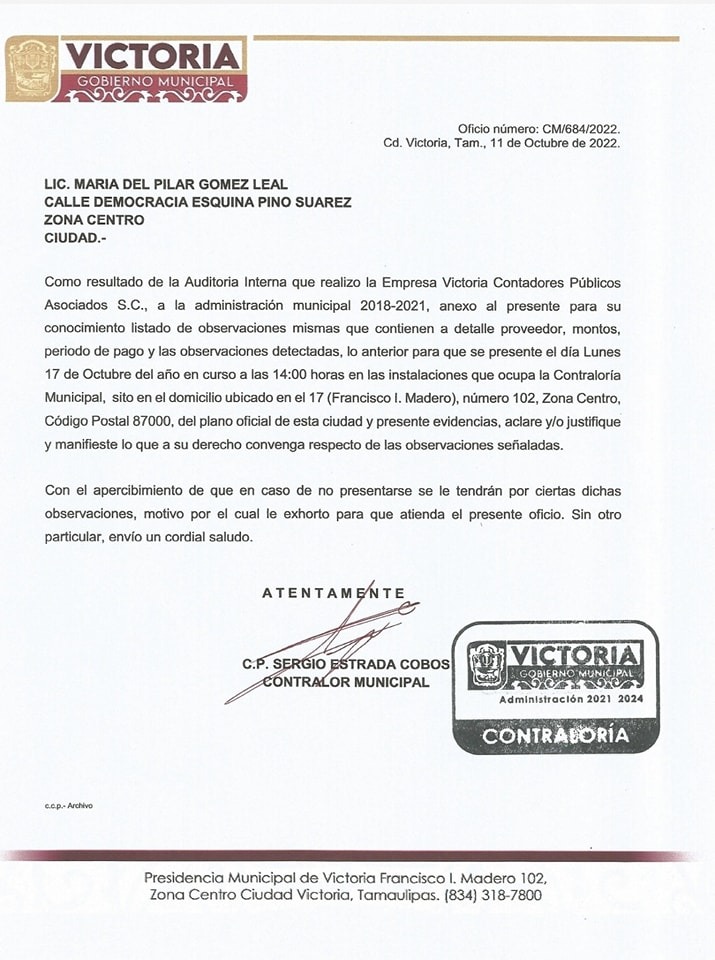 VICTORIA
GOBIERNO MUNICIPAL

Oficio número: CM/684/2022.
Cd. Victoria, Tam., 11 de Octubre de 2022.

LIC. MARIA DEL PILAR GOMEZ LEAL
CALLE DEMOCRACIA ESQUINA PINO SUAREZ
ZONA CENTRO
CIUDAD.-

Como resultado de la Auditoria Interna que realizo la Empresa Victoria Contadores Públicos Asociados S.C., a la administración municipal 2018-2021, anexo al presente para su conocimiento listado de observaciones mismas que contienen a detalle proveedor, montos, periodo de pago y las observaciones detectadas, lo anterior para que se presente el día Lunes 17 de Octubre del año en curso a las 14:00 horas en las instalaciones que ocupa la Contraloría Municipal, sito en el domicilio ubicado en el 17 (Francisco I. Madero), número 102, Zona Centro, Código Postal 87000, del plano oficial de esta ciudad y presente evidencias, aclare y/o justifique y manifieste lo que a su derecho convenga respecto de las observaciones señaladas.

Con el apercibimiento de que en caso de no presentarse se le tendrán por ciertas dichas observaciones, motivo por el cual le exhorto para que atienda el presente oficio. Sin otro particular, envío un cordial saludo.

ATENTAMENTE

C.P. SERGIO ESTRADA COBOS
CONTRALOR MUNICIPAL

VICTORIA
GOBIERNO MUNICIPAL
Administración 2021 2024
CONTRALORÍA

c.c.p.- Archivo

Presidencia Municipal de Victoria Francisco I. Madero 102,
Zona Centro Ciudad Victoria, Tamaulipas. (834) 318-7800